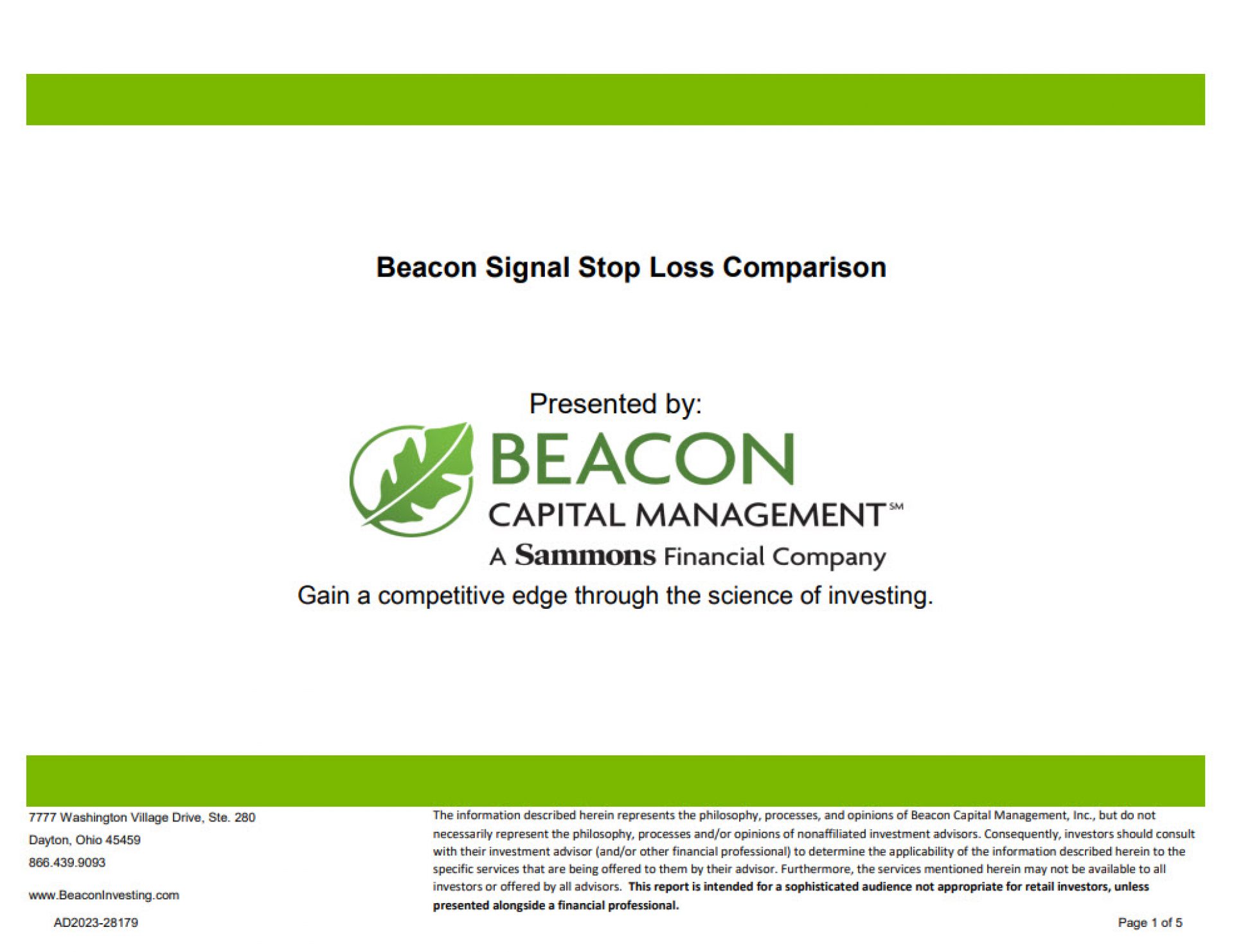 Beacon Signal Stop Loss Comparison

Presented by:

BEACON
CAPITAL MANAGEMENT℠
A Sammons Financial Company

Gain a competitive edge through the science of investing.

7777 Washington Village Drive, Ste. 280
Dayton, Ohio 45459
866.439.9093

www.BeaconInvesting.com

AD2023-28179

The information described herein represents the philosophy, processes, and opinions of Beacon Capital Management, Inc., but do not necessarily represent the philosophy, processes and/or opinions of nonaffiliated investment advisors. Consequently, investors should consult with their investment advisor (and/or other financial professional) to determine the applicability of the information described herein to the specific services that are being offered to them by their advisor. Furthermore, the services mentioned herein may not be available to all investors or offered by all advisors. This report is intended for a sophisticated audience not appropriate for retail investors, unless presented alongside a financial professional.

Page 1 of 5